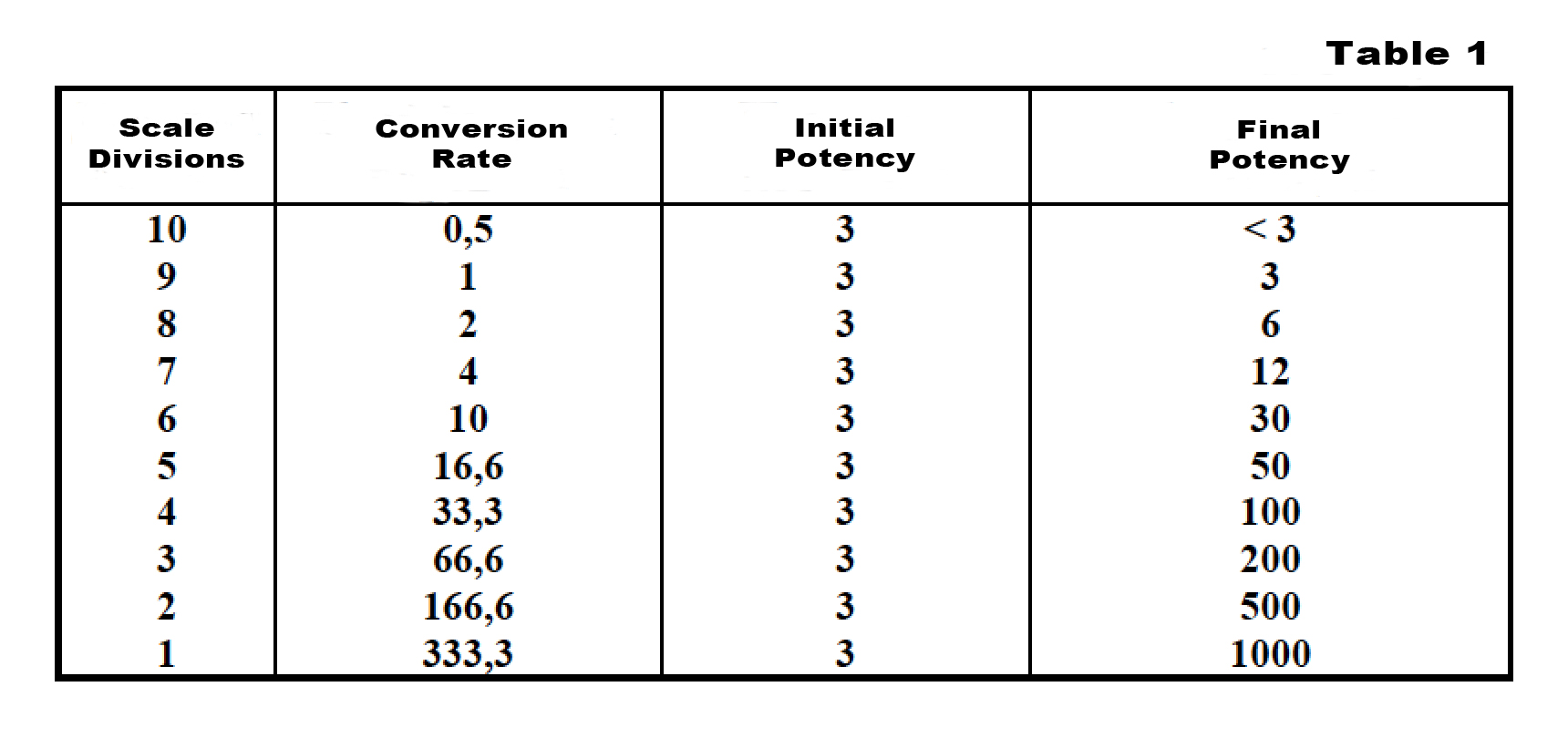 Table 1

| Scale Divisions | Conversion Rate | Initial Potency | Final Potency |
|---|---|---|---|
| 10 | 0,5 | 3 | < 3 |
| 9 | 1 | 3 | 3 |
| 8 | 2 | 3 | 6 |
| 7 | 4 | 3 | 12 |
| 6 | 10 | 3 | 30 |
| 5 | 16,6 | 3 | 50 |
| 4 | 33,3 | 3 | 100 |
| 3 | 66,6 | 3 | 200 |
| 2 | 166,6 | 3 | 500 |
| 1 | 333,3 | 3 | 1000 |